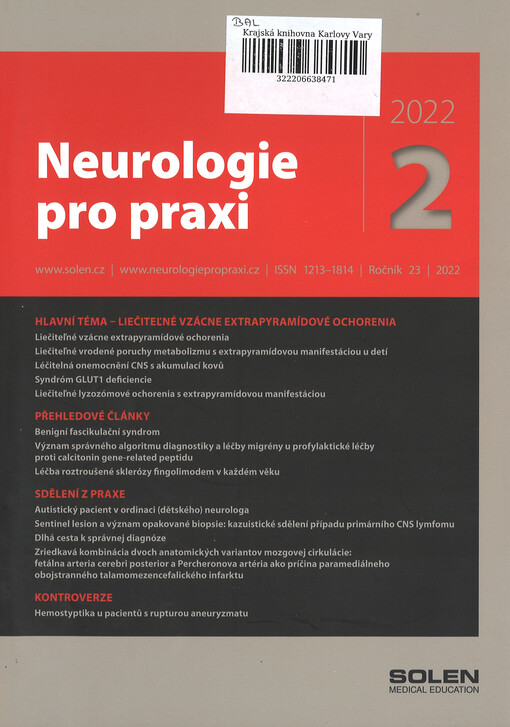 BAL
Krajská knihovna Karlovy Vary
322206638471

2022

Neurologie pro praxi

2

www.solen.cz | www.neurologiepropraxi.cz | ISSN 1213–1814 | Ročník 23 | 2022

HLAVNÍ TÉMA – LIEČITEĽNÉ VZÁCNE EXTRAPYRAMÍDOVÉ OCHORENIA
Liečiteľné vzácne extrapyramídové ochorenia
Liečiteľné vrodené poruchy metabolizmu s extrapyramídovou manifestáciou u detí
Léčitelná onemocnění CNS s akumulací kovů
Syndróm GLUT1 deficiencie
Liečiteľné lyzozómové ochorenia s extrapyramídovou manifestáciou

PŘEHLEDOVÉ ČLÁNKY
Benigní fascikulační syndrom
Význam správného algoritmu diagnostiky a léčby migrény u profylaktické léčby proti calcitonin gene-related peptidu
Léčba roztroušené sklerózy fingolimodem v každém věku

SDĚLENÍ Z PRAXE
Autistický pacient v ordinaci (dětského) neurologa
Sentinel lesion a význam opakované biopsie: kazuistické sdělení případu primárního CNS lymfomu
Dlhá cesta k správnej diagnóze
Zriedkavá kombinácia dvoch anatomických variantov mozgovej cirkulácie: fetálna arteria cerebri posterior a Percheronova artéria ako príčina paramediálneho obojstranného talamomezencefalického infarktu

KONTROVERZE
Hemostyptika u pacientů s rupturou aneuryzmatu

SOLEN
MEDICAL EDUCATION